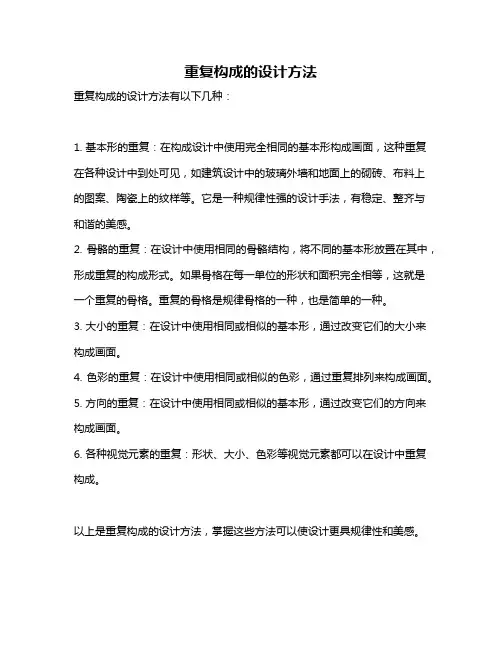 重复构成的设计方法

重复构成的设计方法有以下几种：

1. 基本形的重复：在构成设计中使用完全相同的基本形构成画面，这种重复在各种设计中到处可见，如建筑设计中的玻璃外墙和地面上的砌砖、布料上的图案、陶瓷上的纹样等。它是一种规律性强的设计手法，有稳定、整齐与和谐的美感。

2. 骨骼的重复：在设计中使用相同的骨骼结构，将不同的基本形放置在其中，形成重复的构成形式。如果骨格在每一单位的形状和面积完全相等，这就是一个重复的骨格。重复的骨格是规律骨格的一种，也是简单的一种。

3. 大小的重复：在设计中使用相同或相似的基本形，通过改变它们的大小来构成画面。

4. 色彩的重复：在设计中使用相同或相似的色彩，通过重复排列来构成画面。

5. 方向的重复：在设计中使用相同或相似的基本形，通过改变它们的方向来构成画面。

6. 各种视觉元素的重复：形状、大小、色彩等视觉元素都可以在设计中重复构成。

以上是重复构成的设计方法，掌握这些方法可以使设计更具规律性和美感。